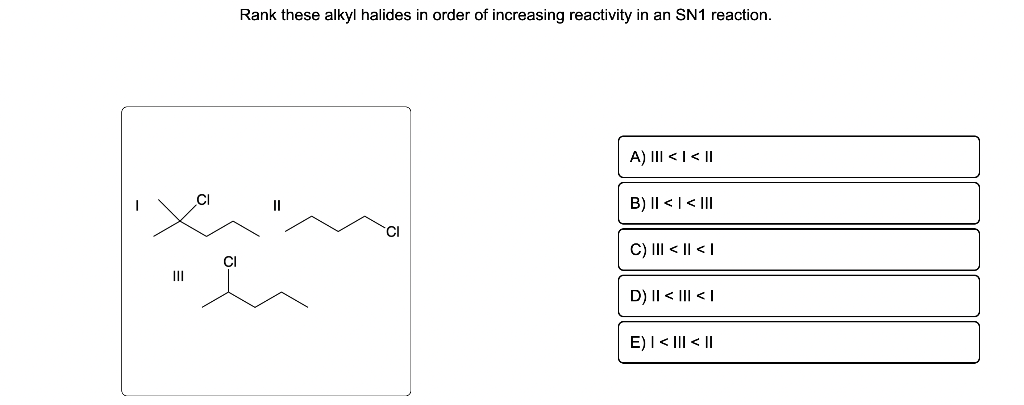 Rank these alkyl halides in order of increasing reactivity in an SN1 reaction.

I Cl II Cl

III Cl

A) III < I < II

B) II < I < III

C) III < II < I

D) II < III < I

E) I < III < II